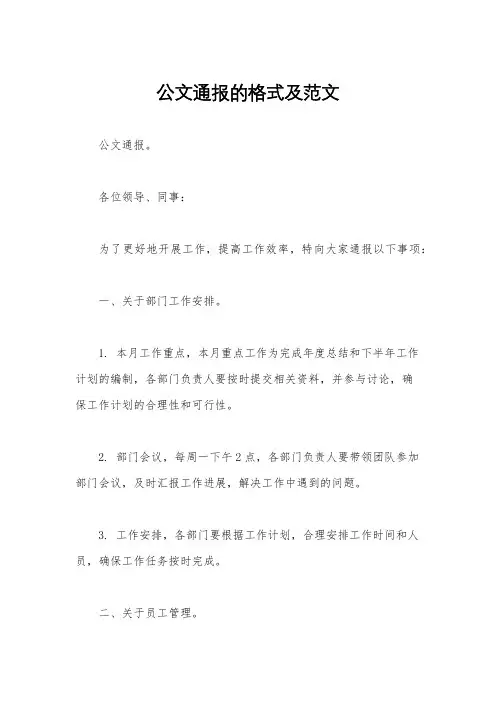 公文通报的格式及范文

公文通报。

各位领导、同事：

为了更好地开展工作，提高工作效率，特向大家通报以下事项：

一、关于部门工作安排。

1. 本月工作重点，本月重点工作为完成年度总结和下半年工作计划的编制，各部门负责人要按时提交相关资料，并参与讨论，确保工作计划的合理性和可行性。

2. 部门会议，每周一下午2点，各部门负责人要带领团队参加部门会议，及时汇报工作进展，解决工作中遇到的问题。

3. 工作安排，各部门要根据工作计划，合理安排工作时间和人员，确保工作任务按时完成。

二、关于员工管理。